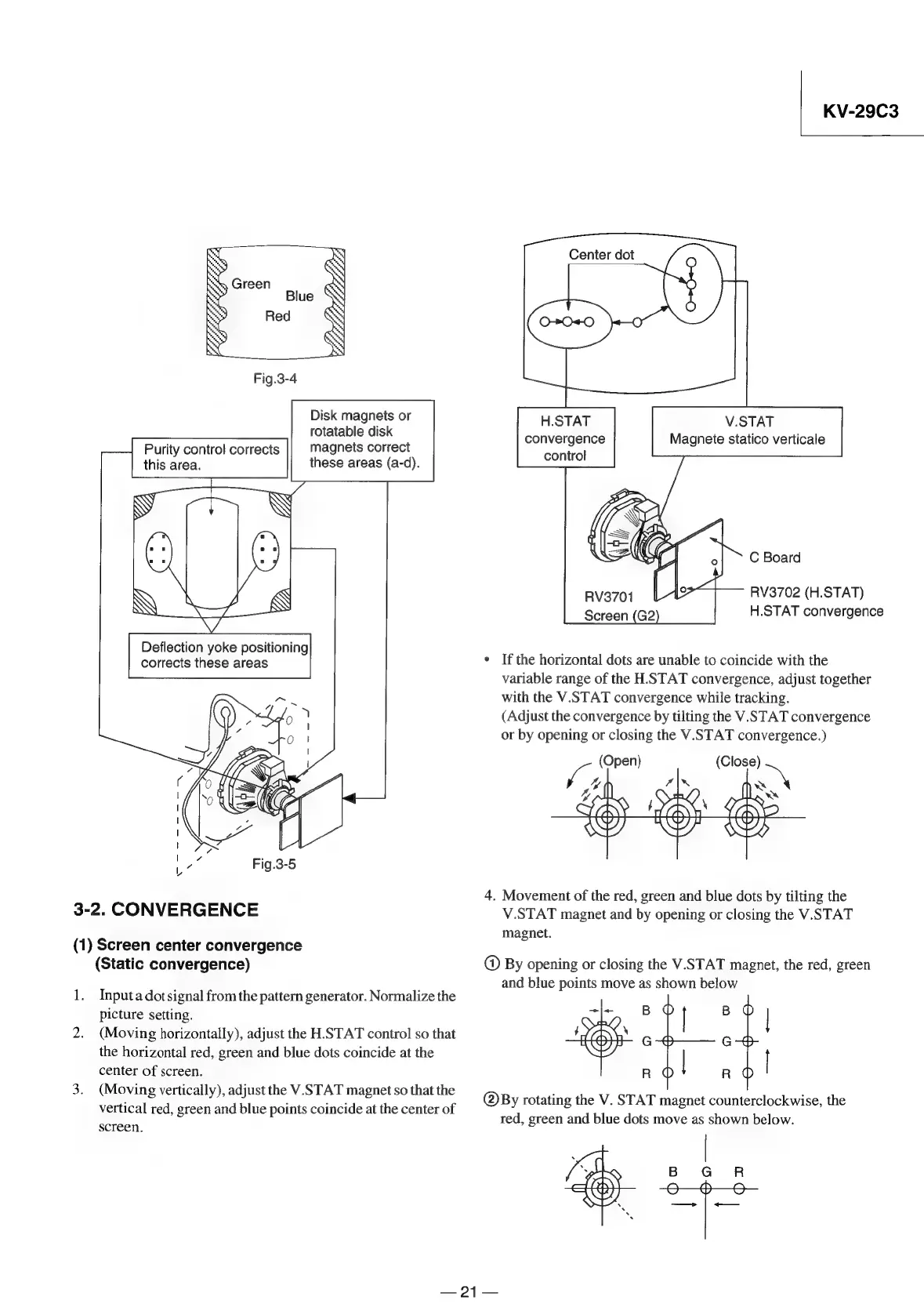 KV-29C3

Green
Blue
Red

Fig.3-4

Purity control corrects this area.

Disk magnets or rotatable disk magnets correct these areas (a-d).

Deflection yoke positioning corrects these areas

Fig.3-5

3-2. CONVERGENCE

(1) Screen center convergence (Static convergence)

1. Input a dot signal from the pattern generator. Normalize the picture setting.
2. (Moving horizontally), adjust the H.STAT control so that the horizontal red, green and blue dots coincide at the center of screen.
3. (Moving vertically), adjust the V.STAT magnet so that the vertical red, green and blue points coincide at the center of screen.

Center dot

H.STAT convergence control

V.STAT Magnete statico verticale

C Board

RV3701 Screen (G2)

RV3702 (H.STAT) H.STAT convergence

• If the horizontal dots are unable to coincide with the variable range of the H.STAT convergence, adjust together with the V.STAT convergence while tracking. (Adjust the convergence by tilting the V.STAT convergence or by opening or closing the V.STAT convergence.)

(Open)
(Close)

4. Movement of the red, green and blue dots by tilting the V.STAT magnet and by opening or closing the V.STAT magnet.

① By opening or closing the V.STAT magnet, the red, green and blue points move as shown below

B
G
R
B
G
R

② By rotating the V. STAT magnet counterclockwise, the red, green and blue dots move as shown below.

B G R

— 21 —